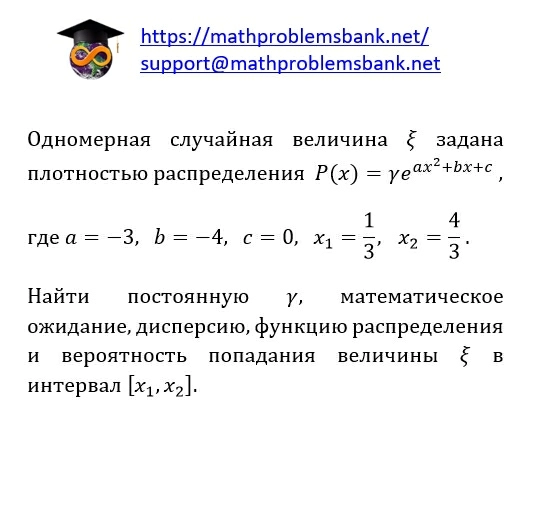 https://mathproblemsbank.net/
support@mathproblemsbank.net

Одномерная случайная величина $\xi$ задана плотностью распределения $P(x) = \gamma e^{ax^2+bx+c}$,

где $a = -3$, $b = -4$, $c = 0$, $x_1 = \frac{1}{3}$, $x_2 = \frac{4}{3}$.

Найти постоянную $\gamma$, математическое ожидание, дисперсию, функцию распределения и вероятность попадания величины $\xi$ в интервал $[x_1, x_2]$.